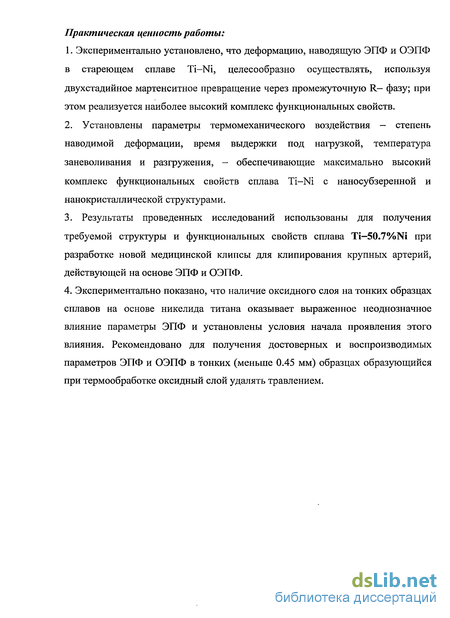 Практическая ценность работы:

1. Экспериментально установлено, что деформацию, наводящую ЭПФ и ОЭПФ в стареющем сплаве Ti–Ni, целесообразно осуществлять, используя двухстадийное мартенситное превращение через промежуточную R– фазу; при этом реализуется наиболее высокий комплекс функциональных свойств.

2. Установлены параметры термомеханического воздействия – степень наводимой деформации, время выдержки под нагрузкой, температура заневоливания и разгружения, – обеспечивающие максимально высокий комплекс функциональных свойств сплава Ti–Ni с наносубзеренной и нанокристаллической структурами.

3. Результаты проведенных исследований использованы для получения требуемой структуры и функциональных свойств сплава Ti–50.7%Ni при разработке новой медицинской клипсы для клипирования крупных артерий, действующей на основе ЭПФ и ОЭПФ.

4. Экспериментально показано, что наличие оксидного слоя на тонких образцах сплавов на основе никелида титана оказывает выраженное неоднозначное влияние параметры ЭПФ и установлены условия начала проявления этого влияния. Рекомендовано для получения достоверных и воспроизводимых параметров ЭПФ и ОЭПФ в тонких (меньше 0.45 мм) образцах образующийся при термообработке оксидный слой удалять травлением.

dsLib.net
библиотека диссертаций